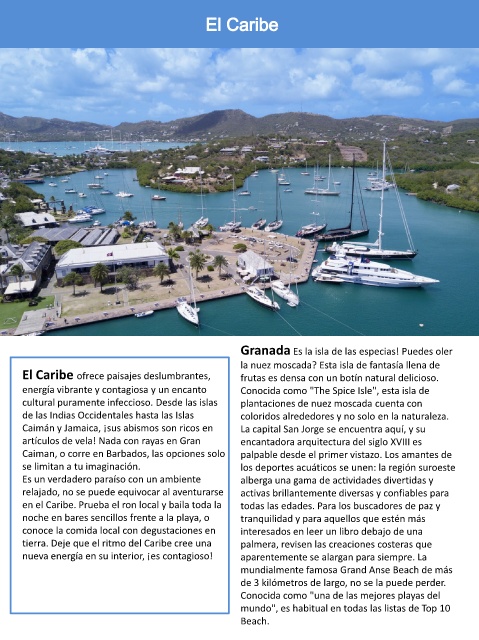 El Caribe

El Caribe ofrece paisajes deslumbrantes, energía vibrante y contagiosa y un encanto cultural puramente infeccioso. Desde las islas de las Indias Occidentales hasta las Islas Caimán y Jamaica, ¡sus abismos son ricos en artículos de vela! Nada con rayas en Gran Caiman, o corre en Barbados, las opciones solo se limitan a tu imaginación.
Es un verdadero paraíso con un ambiente relajado, no se puede equivocar al aventurarse en el Caribe. Prueba el ron local y baila toda la noche en bares sencillos frente a la playa, o conoce la comida local con degustaciones en tierra. Deje que el ritmo del Caribe cree una nueva energía en su interior, ¡es contagioso!

Granada Es la isla de las especias! Puedes oler la nuez moscada? Esta isla de fantasía llena de frutas es densa con un botín natural delicioso. Conocida como "The Spice Isle", esta isla de plantaciones de nuez moscada cuenta con coloridos alrededores y no solo en la naturaleza. La capital San Jorge se encuentra aquí, y su encantadora arquitectura del siglo XVIII es palpable desde el primer vistazo. Los amantes de los deportes acuáticos se unen: la región suroeste alberga una gama de actividades divertidas y activas brillantemente diversas y confiables para todas las edades. Para los buscadores de paz y tranquilidad y para aquellos que estén más interesados en leer un libro debajo de una palmera, revisen las creaciones costeras que aparentemente se alargan para siempre. La mundialmente famosa Grand Anse Beach de más de 3 kilómetros de largo, no se la puede perder. Conocida como "una de las mejores playas del mundo", es habitual en todas las listas de Top 10 Beach.